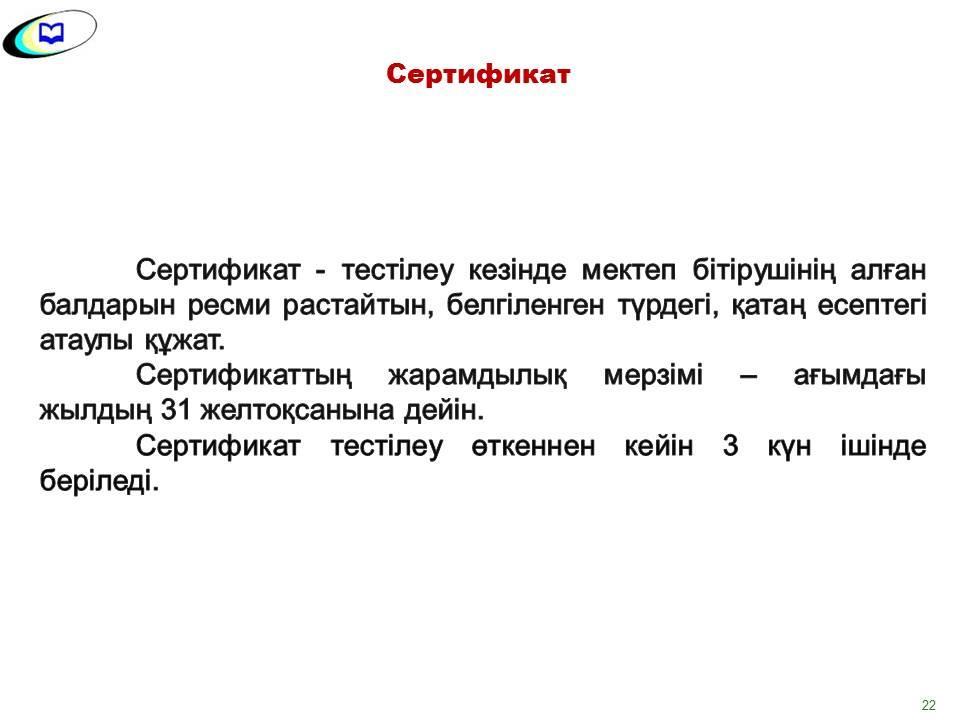 Сертификат

Сертификат - тестілеу кезінде мектеп бітірушінің алған балдарын ресми растайтын, белгіленген түрдегі, қатаң есептегі атаулы құжат.

Сертификаттың жарамдылық мерзімі – ағымдағы жылдың 31 желтоқсанына дейін.

Сертификат тестілеу өткеннен кейін 3 күн ішінде беріледі.

22